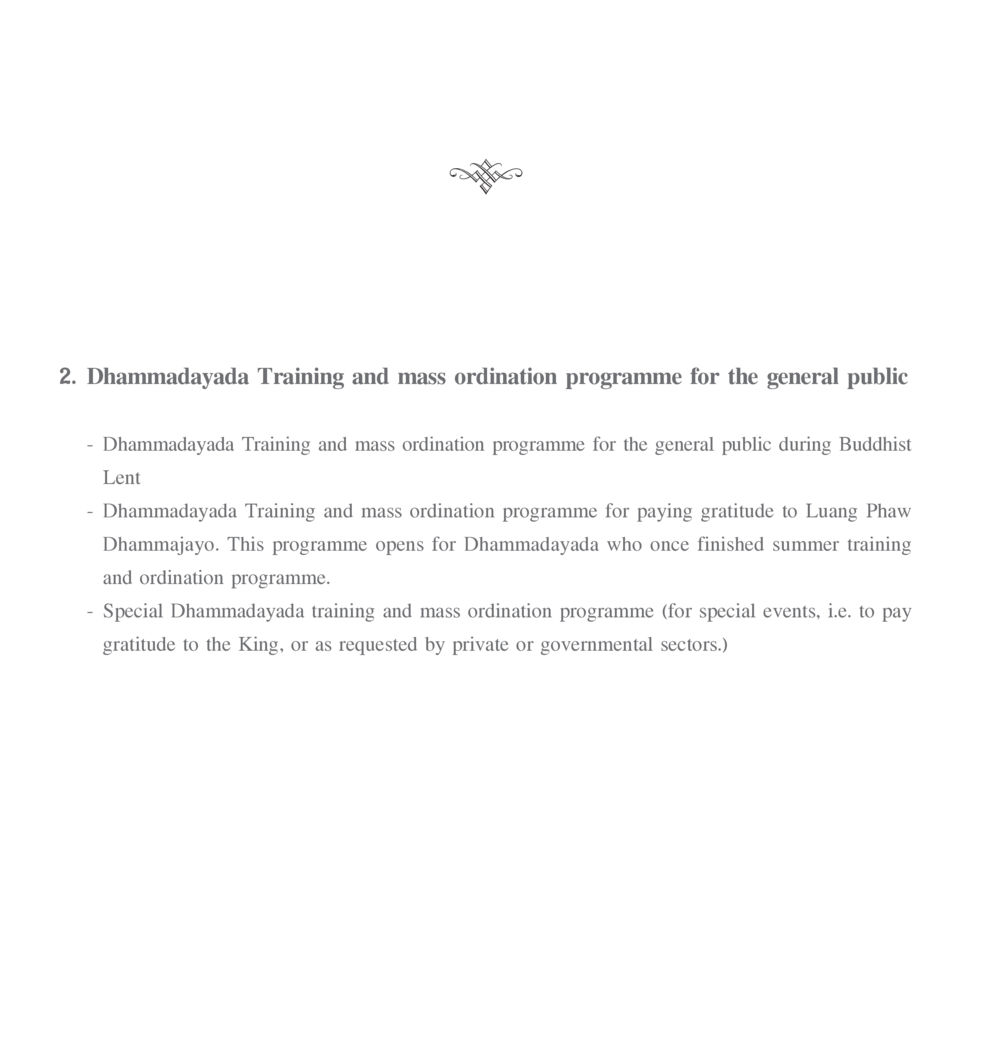 2. Dhammadayada Training and mass ordination programme for the general public

- Dhammadayada Training and mass ordination programme for the general public during Buddhist Lent
- Dhammadayada Training and mass ordination programme for paying gratitude to Luang Phaw Dhammajayo. This programme opens for Dhammadayada who once finished summer training and ordination programme.
- Special Dhammadayada training and mass ordination programme (for special events, i.e. to pay gratitude to the King, or as requested by private or governmental sectors.)